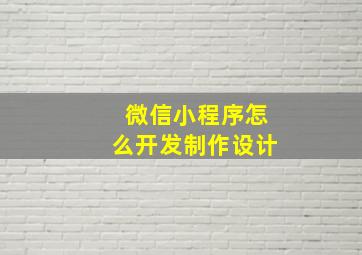 微信小程序怎么开发制作设计